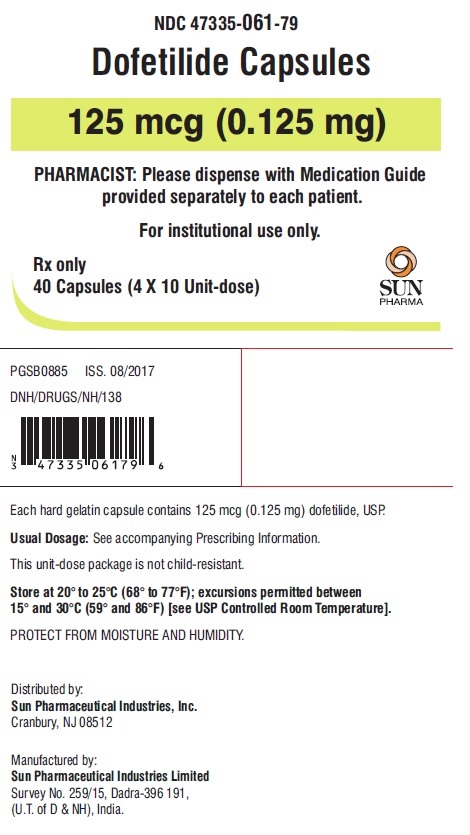 NDC 47335-061-79

Dofetilide Capsules

125 mcg (0.125 mg)

PHARMACIST: Please dispense with Medication Guide provided separately to each patient.

For institutional use only.

Rx only

40 Capsules (4 X 10 Unit-dose)

SUN PHARMA

PGSB0885 ISS. 08/2017

DNH/DRUGS/NH/138

N 3 47335 06179 6

Each hard gelatin capsule contains 125 mcg (0.125 mg) dofetilide, USP.

Usual Dosage: See accompanying Prescribing Information.

This unit-dose package is not child-resistant.

Store at 20° to 25°C (68° to 77°F); excursions permitted between 15° and 30°C (59° and 86°F) [see USP Controlled Room Temperature].

PROTECT FROM MOISTURE AND HUMIDITY.

Distributed by:
Sun Pharmaceutical Industries, Inc.
Cranbury, NJ 08512

Manufactured by:
Sun Pharmaceutical Industries Limited
Survey No. 259/15, Dadra-396 191,
(U.T. of D & NH), India.